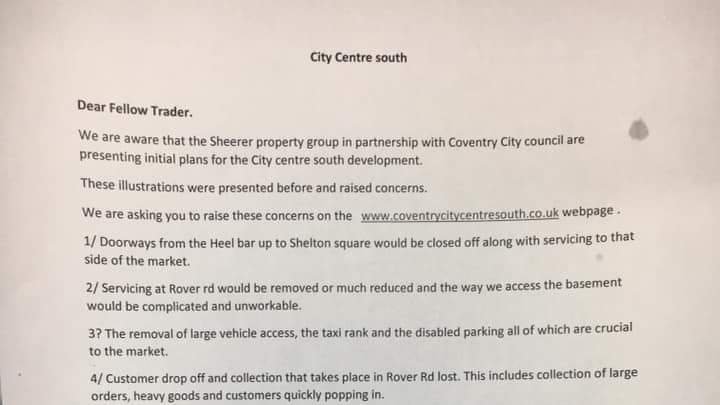 City Centre south

Dear Fellow Trader.

We are aware that the Sheerer property group in partnership with Coventry City council are presenting initial plans for the City centre south development.

These illustrations were presented before and raised concerns.

We are asking you to raise these concerns on the www.coventrycitycentresouth.co.uk webpage .

1/ Doorways from the Heel bar up to Shelton square would be closed off along with servicing to that side of the market.

2/ Servicing at Rover rd would be removed or much reduced and the way we access the basement would be complicated and unworkable.

3? The removal of large vehicle access, the taxi rank and the disabled parking all of which are crucial to the market.

4/ Customer drop off and collection that takes place in Rover Rd lost. This includes collection of large orders, heavy goods and customers quickly popping in.